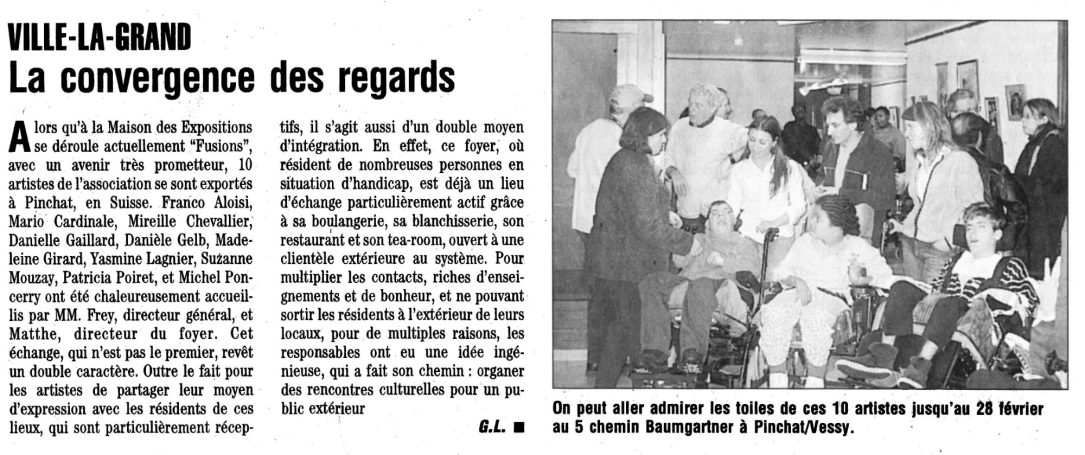 VILLE-LA-GRAND
La convergence des regards

Alors qu'à la Maison des Expositions se déroule actuellement "Fusions", avec un avenir très prometteur, 10 artistes de l'association se sont exportés à Pinchat, en Suisse. Franco Aloisi, Mario Cardinale, Mireille Chevallier, Danielle Gaillard, Danièle Gelb, Madeleine Girard, Yasmine Lagnier, Suzanne Mouzay, Patricia Poiret, et Michel Poncerry ont été chaleureusement accueillis par MM. Frey, directeur général, et Matthe, directeur du foyer. Cet échange, qui n'est pas le premier, revêt un double caractère. Outre le fait pour les artistes de partager leur moyen d'expression avec les résidents de ces lieux, qui sont particulièrement réceptifs, il s'agit aussi d'un double moyen d'intégration. En effet, ce foyer, où résident de nombreuses personnes en situation d'handicap, est déjà un lieu d'échange particulièrement actif grâce à sa boulangerie, sa blanchisserie, son restaurant et son tea-room, ouvert à une clientèle extérieure au système. Pour multiplier les contacts, riches d'enseignements et de bonheur, et ne pouvant sortir les résidents à l'extérieur de leurs locaux, pour de multiples raisons, les responsables ont eu une idée ingénieuse, qui a fait son chemin : organer des rencontres culturelles pour un public extérieur

G.L. ■

On peut aller admirer les toiles de ces 10 artistes jusqu'au 28 février au 5 chemin Baumgartner à Pinchat/Vessy.